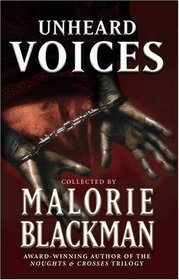 UNHEARD
VOICES

COLLECTED BY
MALORIE
BLACKMAN

AWARD-WINNING AUTHOR OF THE
NOUGHTS & CROSSES TRILOGY